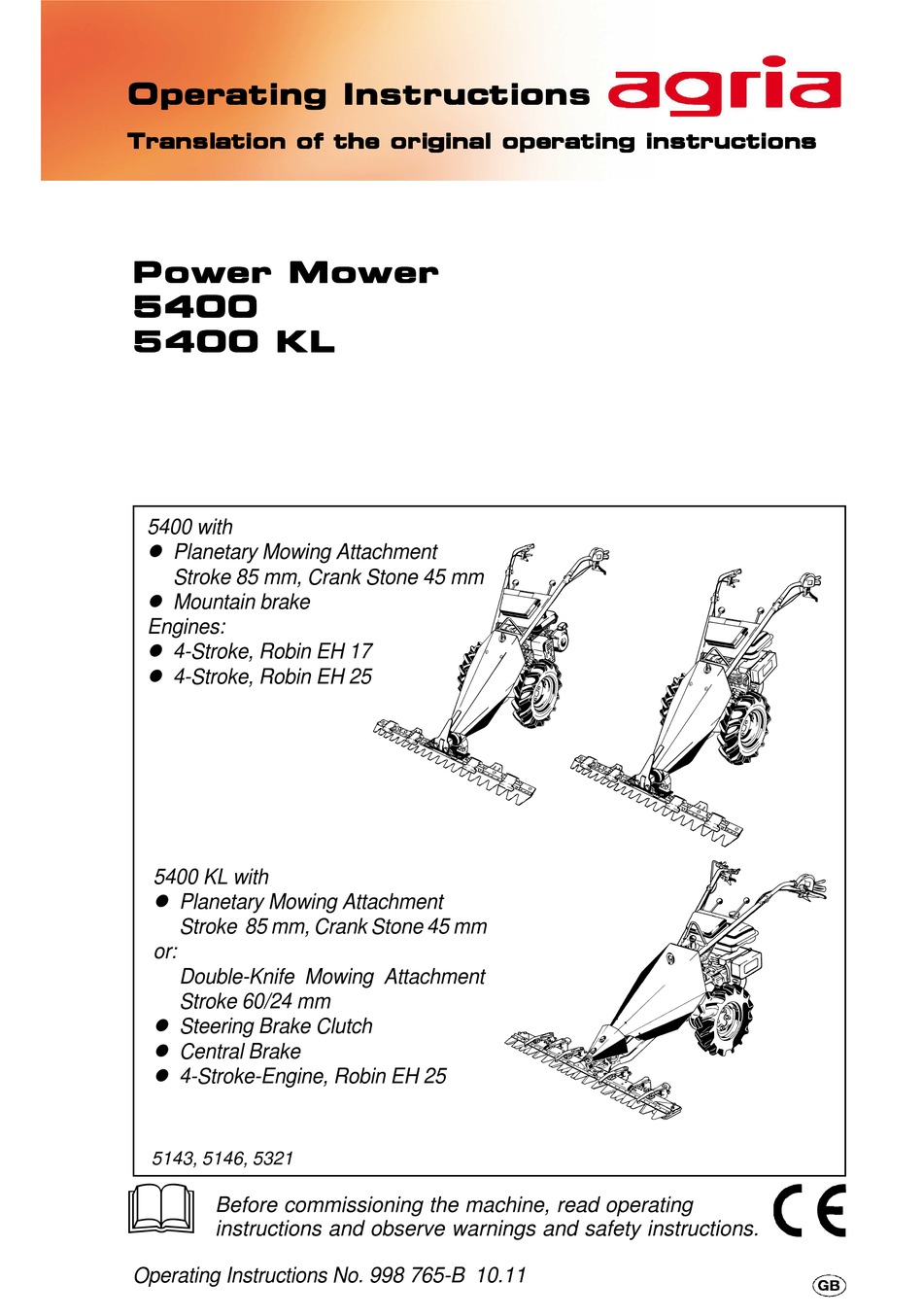 Operating Instructions agria

Translation of the original operating instructions

Power Mower
5400
5400 KL

5400 with
● Planetary Mowing Attachment Stroke 85 mm, Crank Stone 45 mm
● Mountain brake
Engines:
● 4-Stroke, Robin EH 17
● 4-Stroke, Robin EH 25

5400 KL with
● Planetary Mowing Attachment Stroke 85 mm, Crank Stone 45 mm
or:
Double-Knife Mowing Attachment Stroke 60/24 mm
● Steering Brake Clutch
● Central Brake
● 4-Stroke-Engine, Robin EH 25

5143, 5146, 5321

Before commissioning the machine, read operating instructions and observe warnings and safety instructions.

CE

Operating Instructions No. 998 765-B 10.11

GB